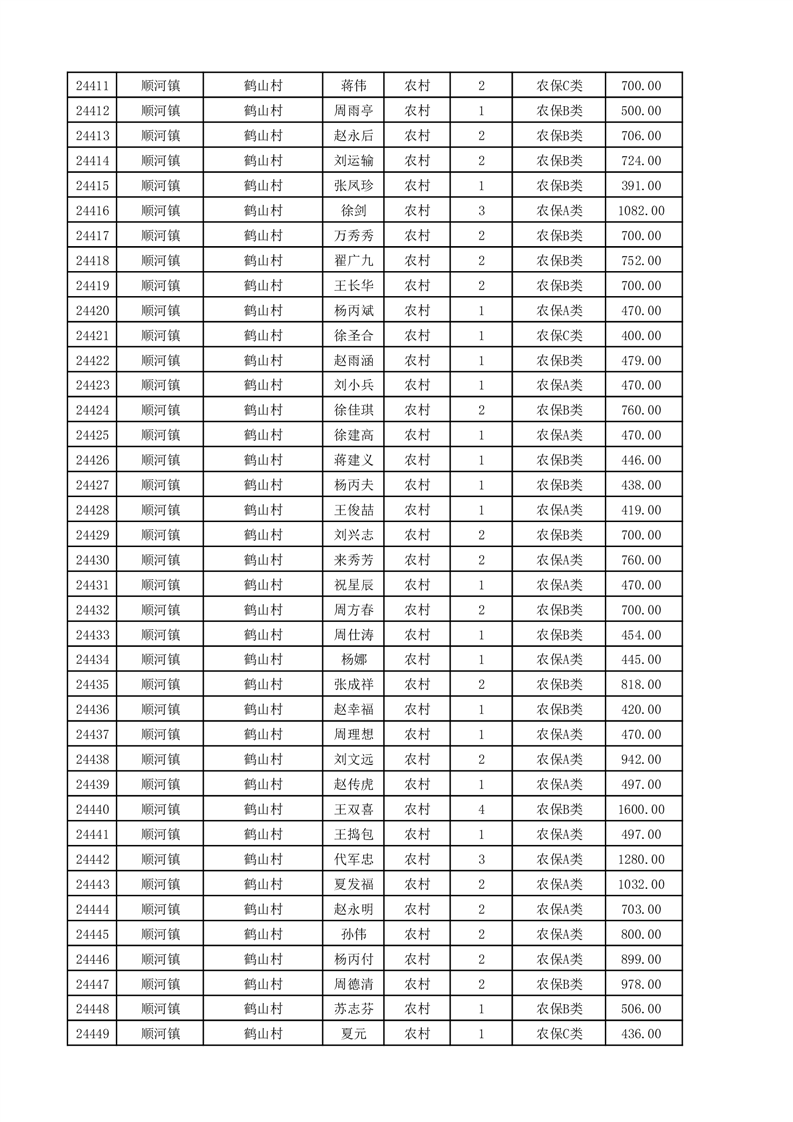 | 24411 | 顺河镇 | 鹤山村 | 蒋伟 | 农村 | 2 | 农保C类 | 700.00 |
|---|---|---|---|---|---|---|---|
| 24412 | 顺河镇 | 鹤山村 | 周雨亭 | 农村 | 1 | 农保B类 | 500.00 |
| 24413 | 顺河镇 | 鹤山村 | 赵永后 | 农村 | 2 | 农保B类 | 706.00 |
| 24414 | 顺河镇 | 鹤山村 | 刘运输 | 农村 | 2 | 农保B类 | 724.00 |
| 24415 | 顺河镇 | 鹤山村 | 张凤珍 | 农村 | 1 | 农保B类 | 391.00 |
| 24416 | 顺河镇 | 鹤山村 | 徐剑 | 农村 | 3 | 农保A类 | 1082.00 |
| 24417 | 顺河镇 | 鹤山村 | 万秀秀 | 农村 | 2 | 农保B类 | 700.00 |
| 24418 | 顺河镇 | 鹤山村 | 翟广九 | 农村 | 2 | 农保B类 | 752.00 |
| 24419 | 顺河镇 | 鹤山村 | 王长华 | 农村 | 2 | 农保B类 | 700.00 |
| 24420 | 顺河镇 | 鹤山村 | 杨丙斌 | 农村 | 1 | 农保A类 | 470.00 |
| 24421 | 顺河镇 | 鹤山村 | 徐圣合 | 农村 | 1 | 农保C类 | 400.00 |
| 24422 | 顺河镇 | 鹤山村 | 赵雨涵 | 农村 | 1 | 农保B类 | 479.00 |
| 24423 | 顺河镇 | 鹤山村 | 刘小兵 | 农村 | 1 | 农保A类 | 470.00 |
| 24424 | 顺河镇 | 鹤山村 | 徐佳琪 | 农村 | 2 | 农保B类 | 760.00 |
| 24425 | 顺河镇 | 鹤山村 | 徐建高 | 农村 | 1 | 农保A类 | 470.00 |
| 24426 | 顺河镇 | 鹤山村 | 蒋建义 | 农村 | 1 | 农保B类 | 446.00 |
| 24427 | 顺河镇 | 鹤山村 | 杨丙夫 | 农村 | 1 | 农保B类 | 438.00 |
| 24428 | 顺河镇 | 鹤山村 | 王俊喆 | 农村 | 1 | 农保A类 | 419.00 |
| 24429 | 顺河镇 | 鹤山村 | 刘兴志 | 农村 | 2 | 农保B类 | 700.00 |
| 24430 | 顺河镇 | 鹤山村 | 来秀芳 | 农村 | 2 | 农保A类 | 760.00 |
| 24431 | 顺河镇 | 鹤山村 | 祝星辰 | 农村 | 1 | 农保A类 | 470.00 |
| 24432 | 顺河镇 | 鹤山村 | 周方春 | 农村 | 2 | 农保B类 | 700.00 |
| 24433 | 顺河镇 | 鹤山村 | 周仕涛 | 农村 | 1 | 农保B类 | 454.00 |
| 24434 | 顺河镇 | 鹤山村 | 杨娜 | 农村 | 1 | 农保A类 | 445.00 |
| 24435 | 顺河镇 | 鹤山村 | 张成祥 | 农村 | 2 | 农保B类 | 818.00 |
| 24436 | 顺河镇 | 鹤山村 | 赵幸福 | 农村 | 1 | 农保B类 | 420.00 |
| 24437 | 顺河镇 | 鹤山村 | 周理想 | 农村 | 1 | 农保A类 | 470.00 |
| 24438 | 顺河镇 | 鹤山村 | 刘文远 | 农村 | 2 | 农保A类 | 942.00 |
| 24439 | 顺河镇 | 鹤山村 | 赵传虎 | 农村 | 1 | 农保A类 | 497.00 |
| 24440 | 顺河镇 | 鹤山村 | 王双喜 | 农村 | 4 | 农保B类 | 1600.00 |
| 24441 | 顺河镇 | 鹤山村 | 王捣包 | 农村 | 1 | 农保A类 | 497.00 |
| 24442 | 顺河镇 | 鹤山村 | 代军忠 | 农村 | 3 | 农保A类 | 1280.00 |
| 24443 | 顺河镇 | 鹤山村 | 夏发福 | 农村 | 2 | 农保A类 | 1032.00 |
| 24444 | 顺河镇 | 鹤山村 | 赵永明 | 农村 | 2 | 农保A类 | 703.00 |
| 24445 | 顺河镇 | 鹤山村 | 孙伟 | 农村 | 2 | 农保A类 | 800.00 |
| 24446 | 顺河镇 | 鹤山村 | 杨丙付 | 农村 | 2 | 农保A类 | 899.00 |
| 24447 | 顺河镇 | 鹤山村 | 周德清 | 农村 | 2 | 农保B类 | 978.00 |
| 24448 | 顺河镇 | 鹤山村 | 苏志芬 | 农村 | 1 | 农保B类 | 506.00 |
| 24449 | 顺河镇 | 鹤山村 | 夏元 | 农村 | 1 | 农保C类 | 436.00 |